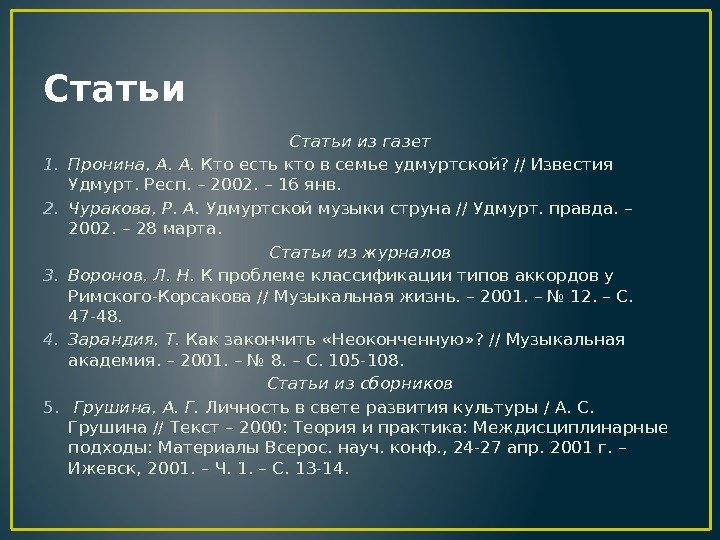 Статьи

Статьи из газет

1. Пронина, А. А. Кто есть кто в семье удмуртской? // Известия Удмурт. Респ. – 2002. – 16 янв.

2. Чуракова, Р. А. Удмуртской музыки струна // Удмурт. правда. – 2002. – 28 марта.

Статьи из журналов

3. Воронов, Л. Н. К проблеме классификации типов аккордов у Римского-Корсакова // Музыкальная жизнь. – 2001. – № 12. – С. 47-48.

4. Зарандия, Т. Как закончить «Неоконченную»? // Музыкальная академия. – 2001. – № 8. – С. 105-108.

Статьи из сборников

5. Грушина, А. Г. Личность в свете развития культуры / А. С. Грушина // Текст – 2000: Теория и практика: Междисциплинарные подходы: Материалы Всерос. науч. конф., 24-27 апр. 2001 г. – Ижевск, 2001. – Ч. 1. – С. 13-14.